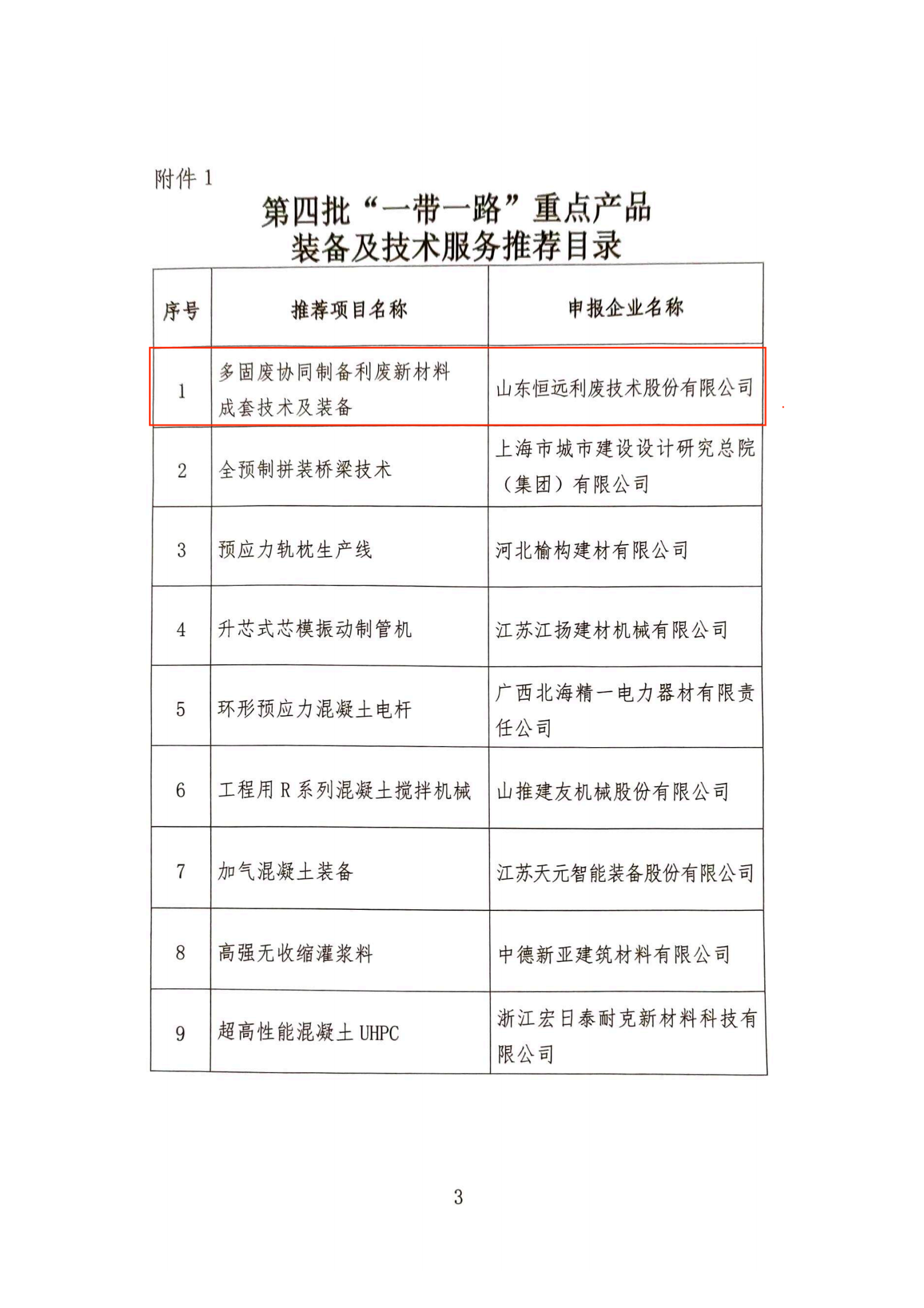 附件 1

第四批“一带一路”重点产品
装备及技术服务推荐目录

| 序号 | 推荐项目名称 | 申报企业名称 |
|---|---|---|
| 1 | 多固废协同制备利废新材料成套技术及装备 | 山东恒远利废技术股份有限公司 |
| 2 | 全预制拼装桥梁技术 | 上海市城市建设设计研究总院（集团）有限公司 |
| 3 | 预应力轨枕生产线 | 河北榆构建材有限公司 |
| 4 | 升芯式芯模振动制管机 | 江苏江扬建材机械有限公司 |
| 5 | 环形预应力混凝土电杆 | 广西北海精一电力器材有限责任公司 |
| 6 | 工程用 R 系列混凝土搅拌机械 | 山推建友机械股份有限公司 |
| 7 | 加气混凝土装备 | 江苏天元智能装备股份有限公司 |
| 8 | 高强无收缩灌浆料 | 中德新亚建筑材料有限公司 |
| 9 | 超高性能混凝土 UHPC | 浙江宏日泰耐克新材料科技有限公司 |

3